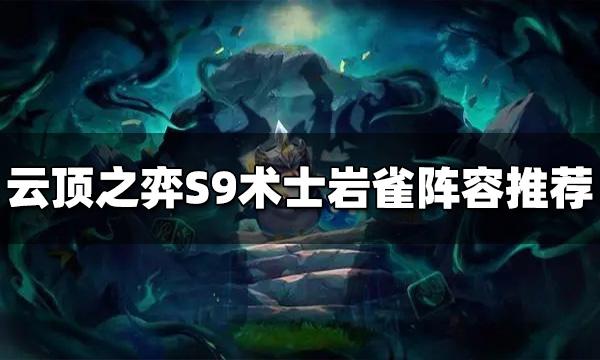 云顶之弈S9术士岩雀阵容推荐